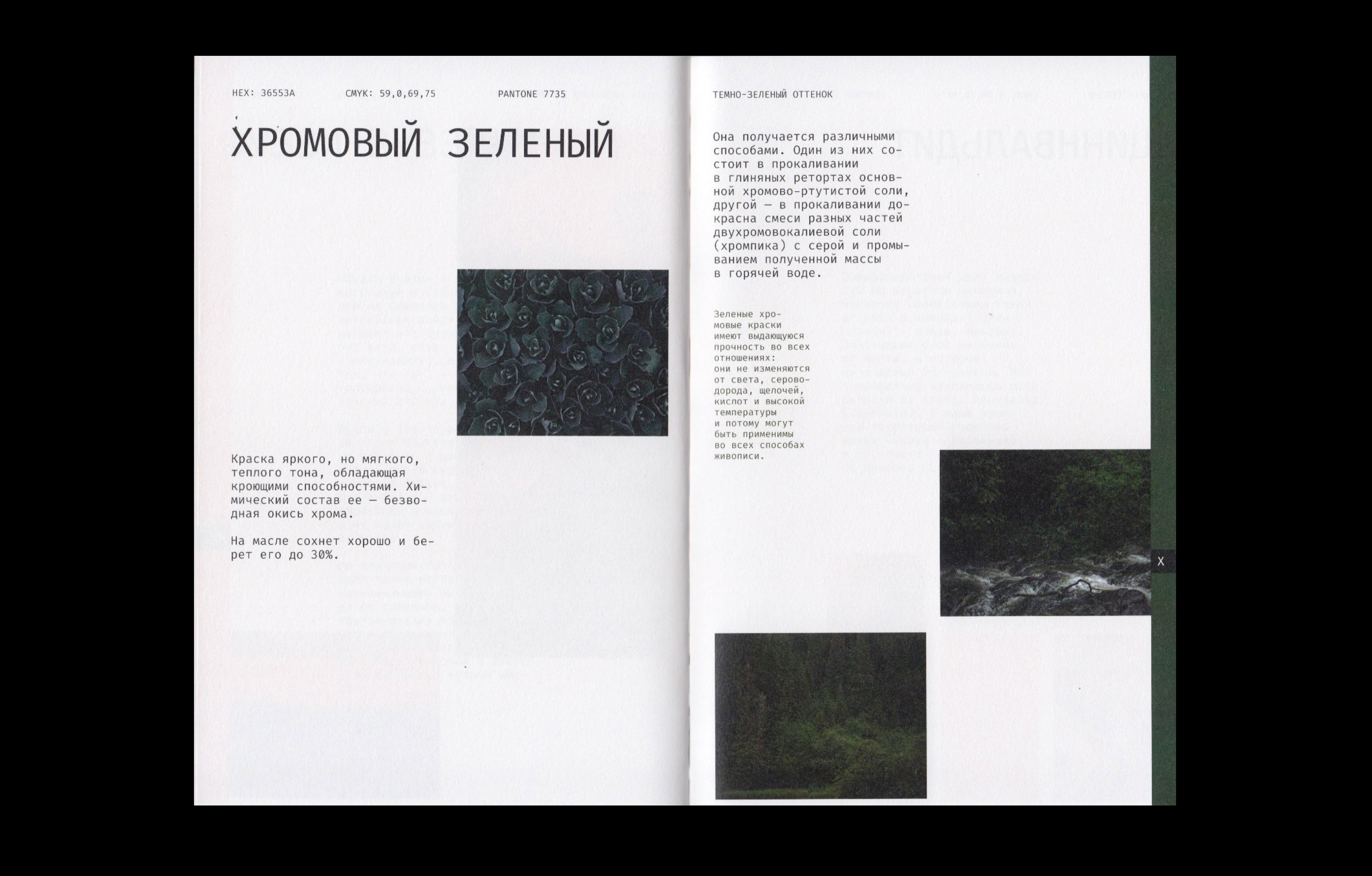 HEX: 36553A CMYK: 59,0,69,75 PANTONE 7735

ХРОМОВЫЙ ЗЕЛЕНЫЙ

Краска яркого, но мягкого, теплого тона, обладающая кроющими способностями. Химический состав ее — безводная окись хрома.

На масле сохнет хорошо и берет его до 30%.

ТЕМНО-ЗЕЛЕНЫЙ ОТТЕНОК

Она получается различными способами. Один из них состоит в прокаливании в глиняных ретортах основной хромово-ртутистой соли, другой — в прокаливании докрасна смеси разных частей двухромовокалиевой соли (хромпика) с серой и промыванием полученной массы в горячей воде.

Зеленые хромовые краски имеют выдающуюся прочность во всех отношениях: они не изменяются от света, сероводорода, щелочей, кислот и высокой температуры и потому могут быть применимы во всех способах живописи.

X